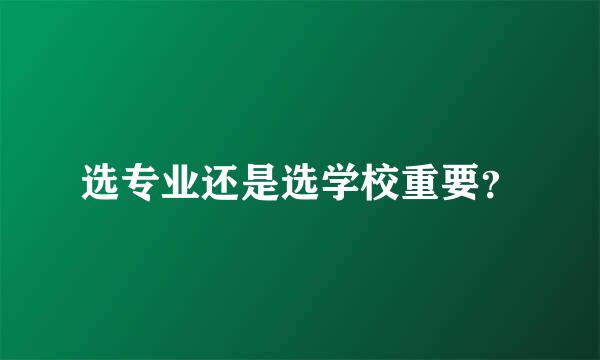 选专业还是选学校重要?